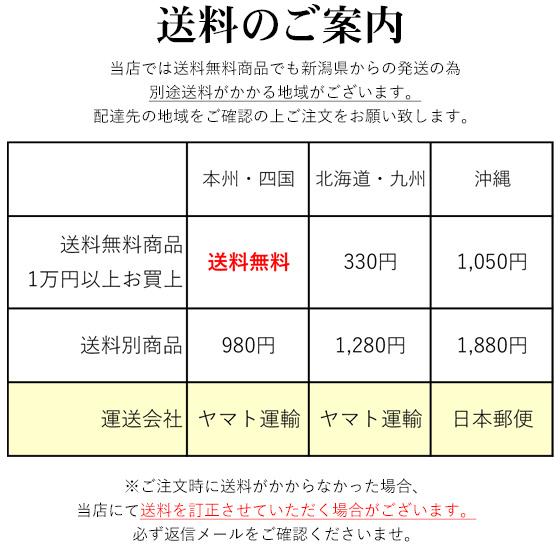 送料のご案内

当店では送料無料商品でも新潟県からの発送の為
別途送料がかかる地域がございます。
配達先の地域をご確認の上ご注文をお願い致します。

| | 本州・四国 | 北海道・九州 | 沖縄 |
|---|---|---|---|
| 送料無料商品 1万円以上お買上 | 送料無料 | 330円 | 1,050円 |
| 送料別商品 | 980円 | 1,280円 | 1,880円 |
| 運送会社 | ヤマト運輸 | ヤマト運輸 | 日本郵便 |

※ご注文時に送料がかからなかった場合、
当店にて送料を訂正させていただく場合がございます。
必ず返信メールをご確認くださいませ。